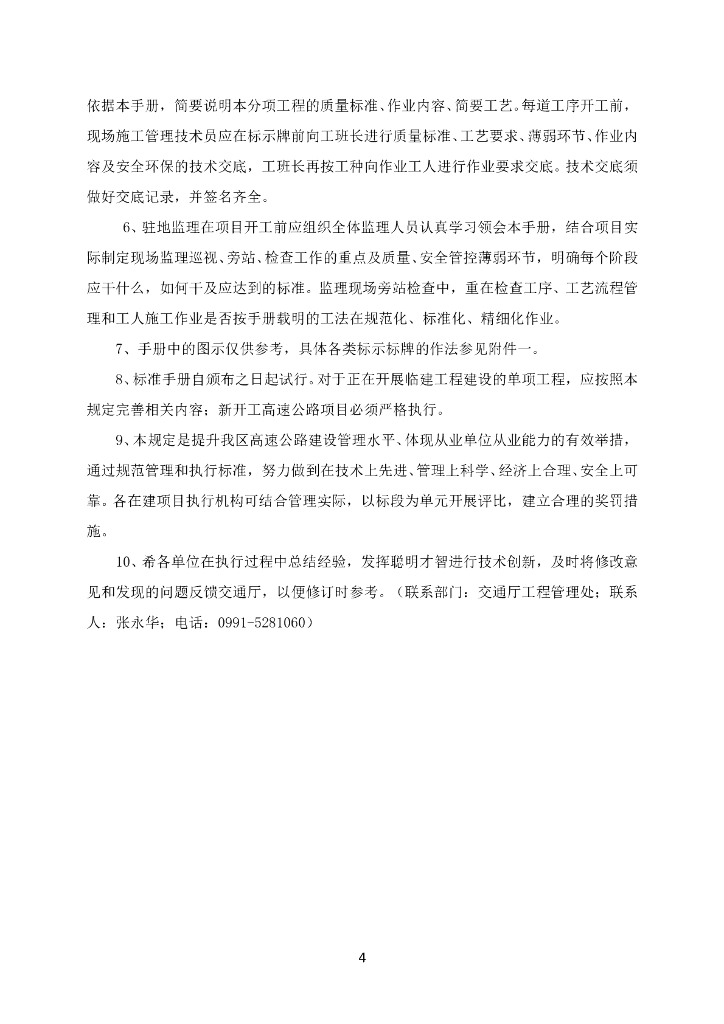 依据本手册，简要说明本分项工程的质量标准、作业内容、简要工艺。每道工序开工前，现场施工管理技术员应在标示牌前向工班长进行质量标准、工艺要求、薄弱环节、作业内容及安全环保的技术交底，工班长再按工种向作业工人进行作业要求交底。技术交底须做好交底记录，并签名齐全。

6、驻地监理在项目开工前应组织全体监理人员认真学习领会本手册，结合项目实际制定现场监理巡视、旁站、检查工作的重点及质量、安全管控薄弱环节，明确每个阶段应干什么，如何干及应达到的标准。监理现场旁站检查中，重在检查工序、工艺流程管理和工人施工作业是否按手册载明的工法在规范化、标准化、精细化作业。

7、手册中的图示仅供参考，具体各类标示标牌的作法参见附件一。

8、标准手册自颁布之日起试行。对于正在开展临建工程建设的单项工程，应按照本规定完善相关内容；新开工高速公路项目必须严格执行。

9、本规定是提升我区高速公路建设管理水平、体现从业单位从业能力的有效举措，通过规范管理和执行标准，努力做到在技术上先进、管理上科学、经济上合理、安全上可靠。各在建项目执行机构可结合管理实际，以标段为单元开展评比，建立合理的奖罚措施。

10、希各单位在执行过程中总结经验，发挥聪明才智进行技术创新，及时将修改意见和发现的问题反馈交通厅，以便修订时参考。（联系部门：交通厅工程管理处；联系人：张永华；电话：0991-5281060）

4